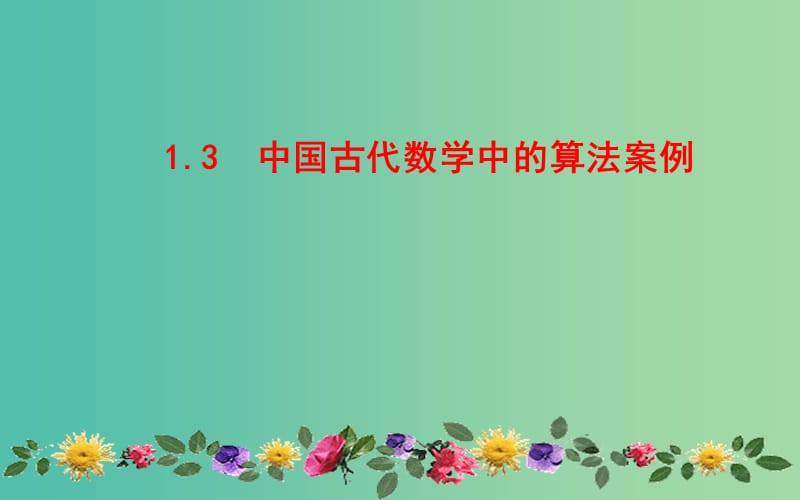 1.3　中国古代数学中的算法案例